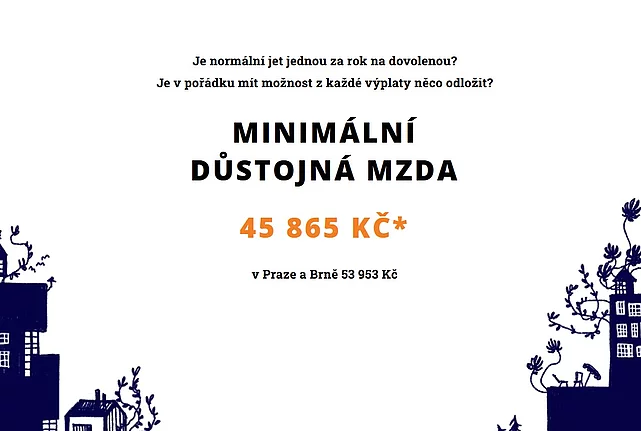 Je normální jet jednou za rok na dovolenou?
Je v pořádku mít možnost z každé výplaty něco odložit?

MINIMÁLNÍ
DŮSTOJNÁ MZDA

45 865 KČ*

v Praze a Brně 53 953 Kč